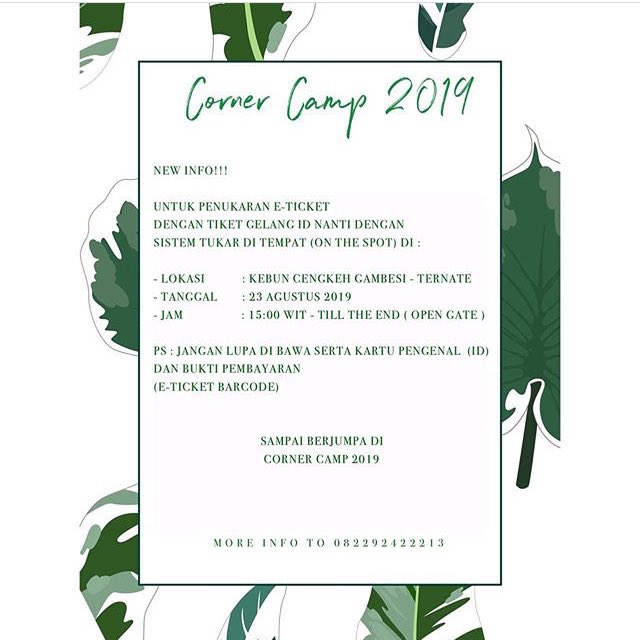 Corner Camp 2019

NEW INFO!!!

UNTUK PENUKARAN E-TICKET
DENGAN TIKET GELANG ID NANTI DENGAN
SISTEM TUKAR DI TEMPAT (ON THE SPOT) DI :

- LOKASI : KEBUN CENGKEH GAMBESI - TERNATE
- TANGGAL : 23 AGUSTUS 2019
- JAM : 15:00 WIT - TILL THE END ( OPEN GATE )

PS : JANGAN LUPA DI BAWA SERTA KARTU PENGENAL (ID) DAN BUKTI PEMBAYARAN
(E-TICKET BARCODE)

SAMPAI BERJUMPA DI
CORNER CAMP 2019

MORE INFO TO 082292422213